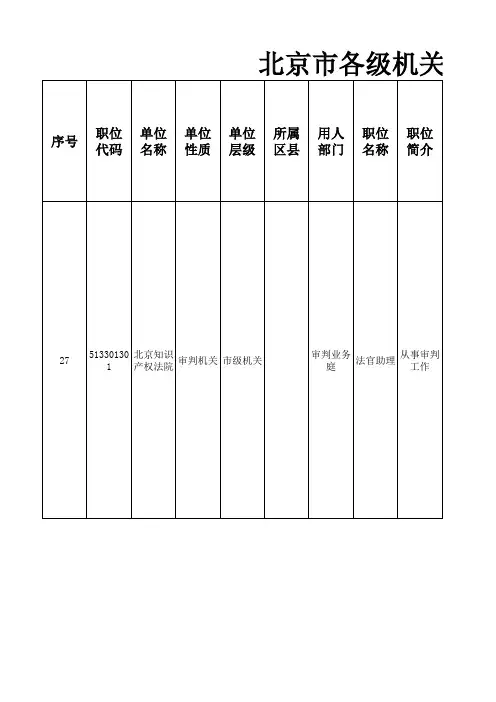 北京市各级机关

| 序号 | 职位代码 | 单位名称 | 单位性质 | 单位层级 | 所属区县 | 用人部门 | 职位名称 | 职位简介 |
|---|---|---|---|---|---|---|---|---|
| 27 | 513301301 | 北京知识产权法院 | 审判机关 | 市级机关 |  | 审判业务庭 | 法官助理 | 从事审判工作 |